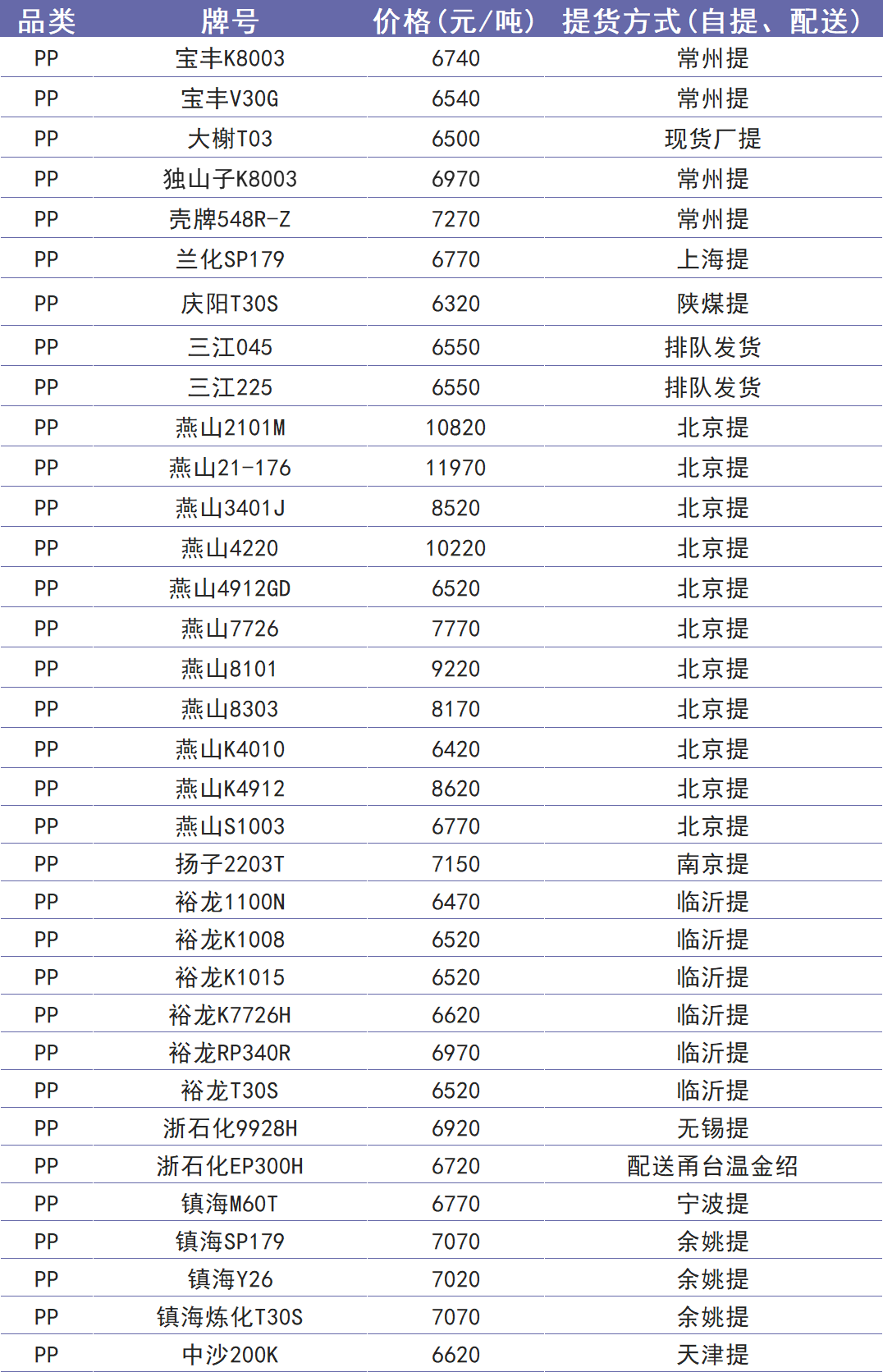 | 品类 | 牌号 | 价格(元/吨) | 提货方式(自提、配送) |
|---|---|---|---|
| PP | 宝丰K8003 | 6740 | 常州提 |
| PP | 宝丰V30G | 6540 | 常州提 |
| PP | 大榭T03 | 6500 | 现货厂提 |
| PP | 独山子K8003 | 6970 | 常州提 |
| PP | 壳牌548R-Z | 7270 | 常州提 |
| PP | 兰化SP179 | 6770 | 上海提 |
| PP | 庆阳T30S | 6320 | 陕煤提 |
| PP | 三江045 | 6550 | 排队发货 |
| PP | 三江225 | 6550 | 排队发货 |
| PP | 燕山2101M | 10820 | 北京提 |
| PP | 燕山21-176 | 11970 | 北京提 |
| PP | 燕山3401J | 8520 | 北京提 |
| PP | 燕山4220 | 10220 | 北京提 |
| PP | 燕山4912GD | 6520 | 北京提 |
| PP | 燕山7726 | 7770 | 北京提 |
| PP | 燕山8101 | 9220 | 北京提 |
| PP | 燕山8303 | 8170 | 北京提 |
| PP | 燕山K4010 | 6420 | 北京提 |
| PP | 燕山K4912 | 8620 | 北京提 |
| PP | 燕山S1003 | 6770 | 北京提 |
| PP | 扬子2203T | 7150 | 南京提 |
| PP | 裕龙1100N | 6470 | 临沂提 |
| PP | 裕龙K1008 | 6520 | 临沂提 |
| PP | 裕龙K1015 | 6520 | 临沂提 |
| PP | 裕龙K7726H | 6620 | 临沂提 |
| PP | 裕龙RP340R | 6970 | 临沂提 |
| PP | 裕龙T30S | 6520 | 临沂提 |
| PP | 浙石化9928H | 6920 | 无锡提 |
| PP | 浙石化EP300H | 6720 | 配送甬台温金绍 |
| PP | 镇海M60T | 6770 | 宁波提 |
| PP | 镇海SP179 | 7070 | 余姚提 |
| PP | 镇海Y26 | 7020 | 余姚提 |
| PP | 镇海炼化T30S | 7070 | 余姚提 |
| PP | 中沙200K | 6620 | 天津提 |